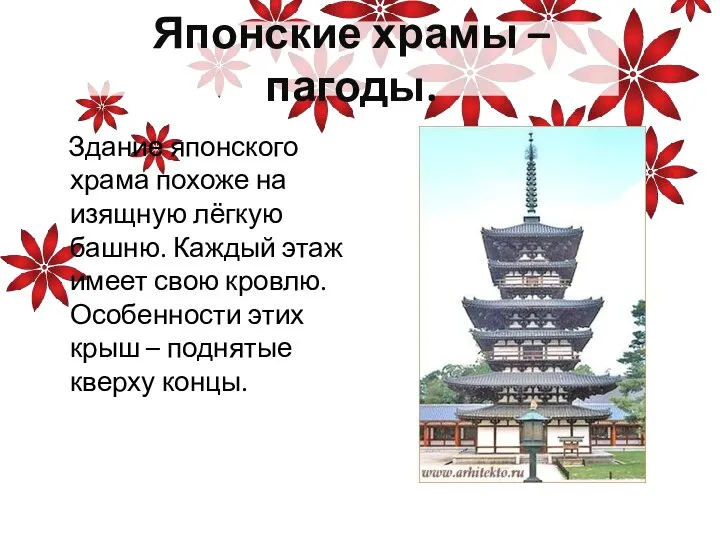 Японские храмы – пагоды.

Здание японского храма похоже на изящную лёгкую башню. Каждый этаж имеет свою кровлю. Особенности этих крыш – поднятые кверху концы.

www.arhitekto.ru